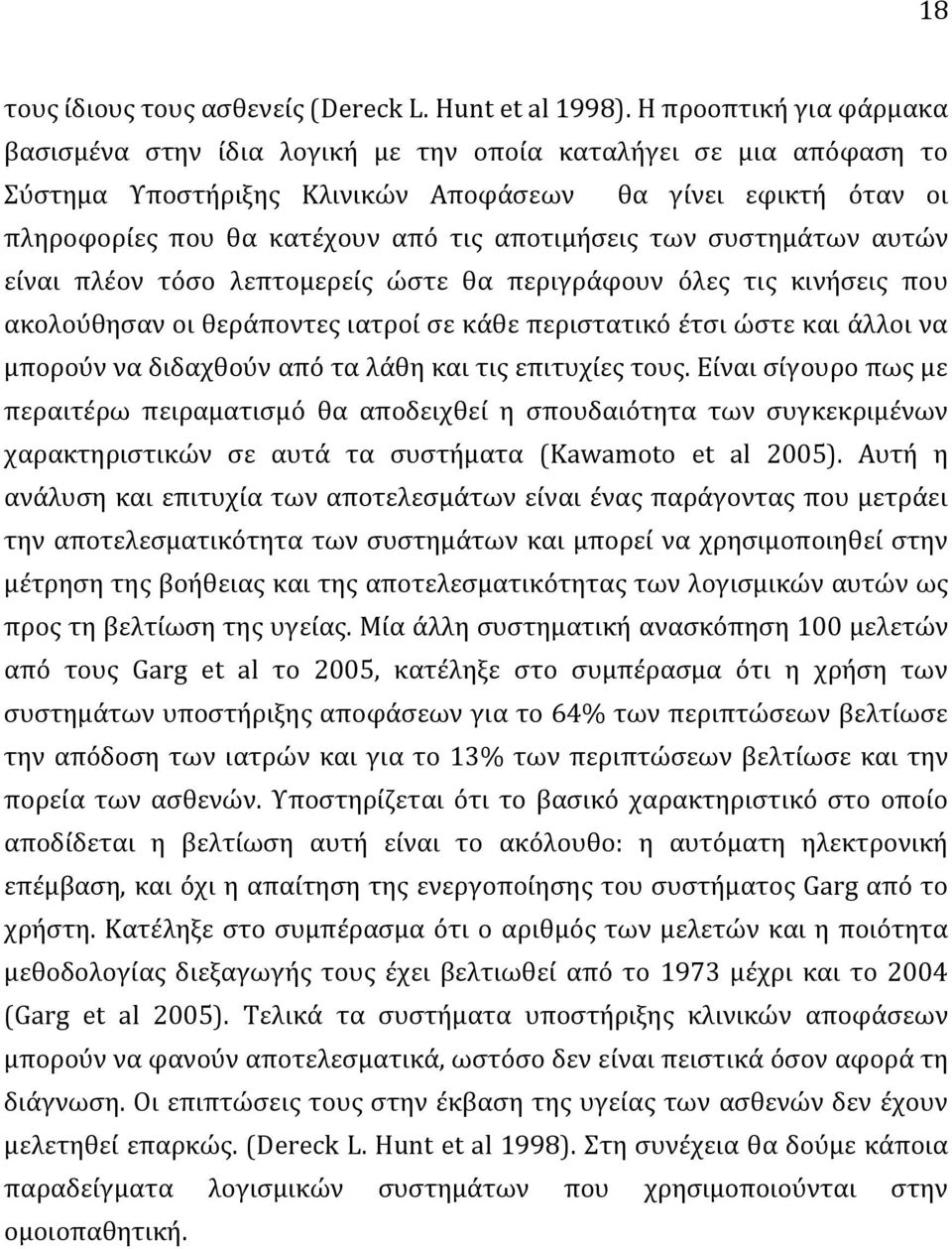 18

τους ίδιους τους ασθενείς (Dereck L. Hunt et al 1998). Η προοπτική για φάρμακα βασισμένα στην ίδια λογική με την οποία καταλήγει σε μια απόφαση το Σύστημα Υποστήριξης Κλινικών Αποφάσεων θα γίνει εφικτή όταν οι πληροφορίες που θα κατέχουν από τις αποτιμήσεις των συστημάτων αυτών είναι πλέον τόσο λεπτομερείς ώστε θα περιγράφουν όλες τις κινήσεις που ακολούθησαν οι θεράποντες ιατροί σε κάθε περιστατικό έτσι ώστε και άλλοι να μπορούν να διδαχθούν από τα λάθη και τις επιτυχίες τους. Είναι σίγουρο πως με περαιτέρω πειραματισμό θα αποδειχθεί η σπουδαιότητα των συγκεκριμένων χαρακτηριστικών σε αυτά τα συστήματα (Kawamoto et al 2005). Αυτή η ανάλυση και επιτυχία των αποτελεσμάτων είναι ένας παράγοντας που μετράει την αποτελεσματικότητα των συστημάτων και μπορεί να χρησιμοποιηθεί στην μέτρηση της βοήθειας και της αποτελεσματικότητας των λογισμικών αυτών ως προς τη βελτίωση της υγείας. Μία άλλη συστηματική ανασκόπηση 100 μελετών από τους Garg et al το 2005, κατέληξε στο συμπέρασμα ότι η χρήση των συστημάτων υποστήριξης αποφάσεων για το 64% των περιπτώσεων βελτίωσε την απόδοση των ιατρών και για το 13% των περιπτώσεων βελτίωσε και την πορεία των ασθενών. Υποστηρίζεται ότι το βασικό χαρακτηριστικό στο οποίο αποδίδεται η βελτίωση αυτή είναι το ακόλουθο: η αυτόματη ηλεκτρονική επέμβαση, και όχι η απαίτηση της ενεργοποίησης του συστήματος Garg από το χρήστη. Κατέληξε στο συμπέρασμα ότι ο αριθμός των μελετών και η ποιότητα μεθοδολογίας διεξαγωγής τους έχει βελτιωθεί από το 1973 μέχρι και το 2004 (Garg et al 2005). Τελικά τα συστήματα υποστήριξης κλινικών αποφάσεων μπορούν να φανούν αποτελεσματικά, ωστόσο δεν είναι πειστικά όσον αφορά τη διάγνωση. Οι επιπτώσεις τους στην έκβαση της υγείας των ασθενών δεν έχουν μελετηθεί επαρκώς. (Dereck L. Hunt et al 1998). Στη συνέχεια θα δούμε κάποια παραδείγματα λογισμικών συστημάτων που χρησιμοποιούνται στην ομοιοπαθητική.